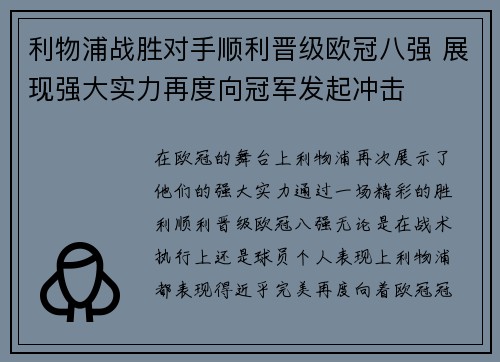 利物浦战胜对手顺利晋级欧冠八强 展现强大实力再度向冠军发起冲击

在欧冠的舞台上利物浦再次展示了他们的强大实力通过一场精彩的胜利顺利晋级欧冠八强无论是在战术执行上还是球员个人表现上利物浦都表现得近乎完美再度向着欧冠冠